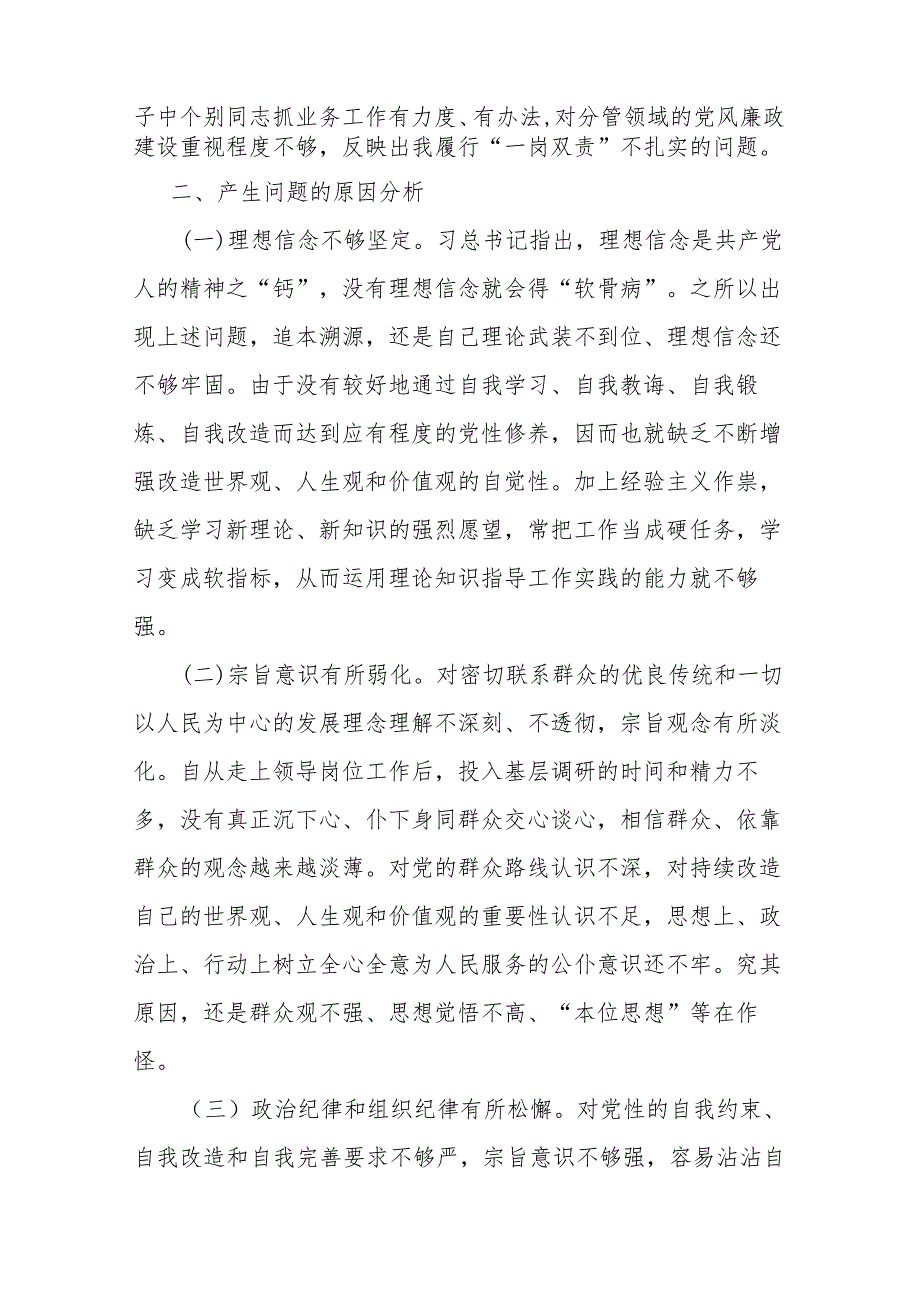 子中个别同志抓业务工作有力度、有办法，对分管领域的党风廉政建设重视程度不够，反映出我履行“一岗双责”不扎实的问题。

二、产生问题的原因分析

(一)理想信念不够坚定。习总书记指出，理想信念是共产党人的精神之“钙”，没有理想信念就会得“软骨病”。之所以出现上述问题，追本溯源，还是自己理论武装不到位、理想信念还不够牢固。由于没有较好地通过自我学习、自我教诲、自我锻炼、自我改造而达到应有程度的党性修养，因而也就缺乏不断增强改造世界观、人生观和价值观的自觉性。加上经验主义作祟，缺乏学习新理论、新知识的强烈愿望，常把工作当成硬任务，学习变成软指标，从而运用理论知识指导工作实践的能力就不够强。

(二)宗旨意识有所弱化。对密切联系群众的优良传统和一切以人民为中心的发展理念理解不深刻、不透彻，宗旨观念有所淡化。自从走上领导岗位工作后，投入基层调研的时间和精力不多，没有真正沉下心、仆下身同群众交心谈心，相信群众、依靠群众的观念越来越淡薄。对党的群众路线认识不深，对持续改造自己的世界观、人生观和价值观的重要性认识不足，思想上、政治上、行动上树立全心全意为人民服务的公仆意识还不牢。究其原因，还是群众观不强、思想觉悟不高、“本位思想”等在作怪。

（三）政治纪律和组织纪律有所松懈。对党性的自我约束、自我改造和自我完善要求不够严，宗旨意识不够强，容易沾沾自